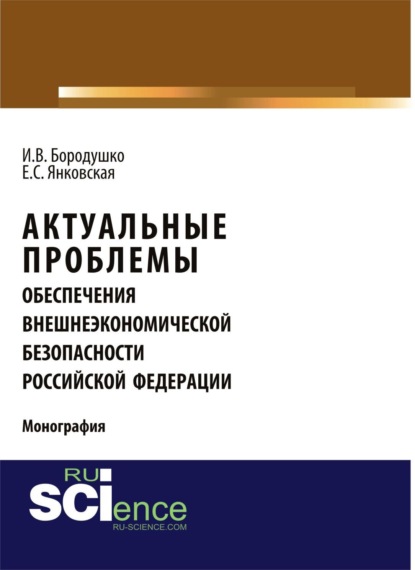 И.В. Бородушко
Е.С. Янковская

АКТУАЛЬНЫЕ ПРОБЛЕМЫ
ОБЕСПЕЧЕНИЯ ВНЕШНЕЭКОНОМИЧЕСКОЙ БЕЗОПАСНОСТИ РОССИЙСКОЙ ФЕДЕРАЦИИ

Монография

RU
SCIence
RU-SCIENCE.COM